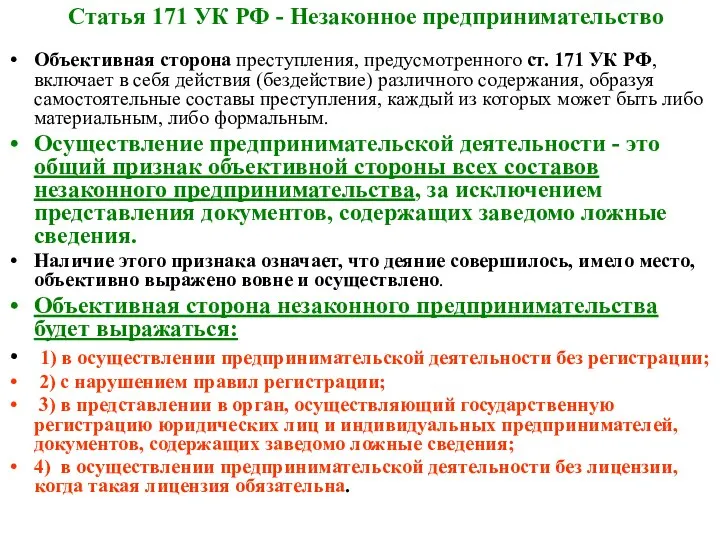 Статья 171 УК РФ - Незаконное предпринимательство

• Объективная сторона преступления, предусмотренного ст. 171 УК РФ, включает в себя действия (бездействие) различного содержания, образуя самостоятельные составы преступления, каждый из которых может быть либо материальным, либо формальным.

• Осуществление предпринимательской деятельности - это общий признак объективной стороны всех составов незаконного предпринимательства, за исключением представления документов, содержащих заведомо ложные сведения.

• Наличие этого признака означает, что деяние совершилось, имело место, объективно выражено вовне и осуществлено.

• Объективная сторона незаконного предпринимательства будет выражаться:

• 1) в осуществлении предпринимательской деятельности без регистрации;

• 2) с нарушением правил регистрации;

• 3) в представлении в орган, осуществляющий государственную регистрацию юридических лиц и индивидуальных предпринимателей, документов, содержащих заведомо ложные сведения;

• 4) в осуществлении предпринимательской деятельности без лицензии, когда такая лицензия обязательна.